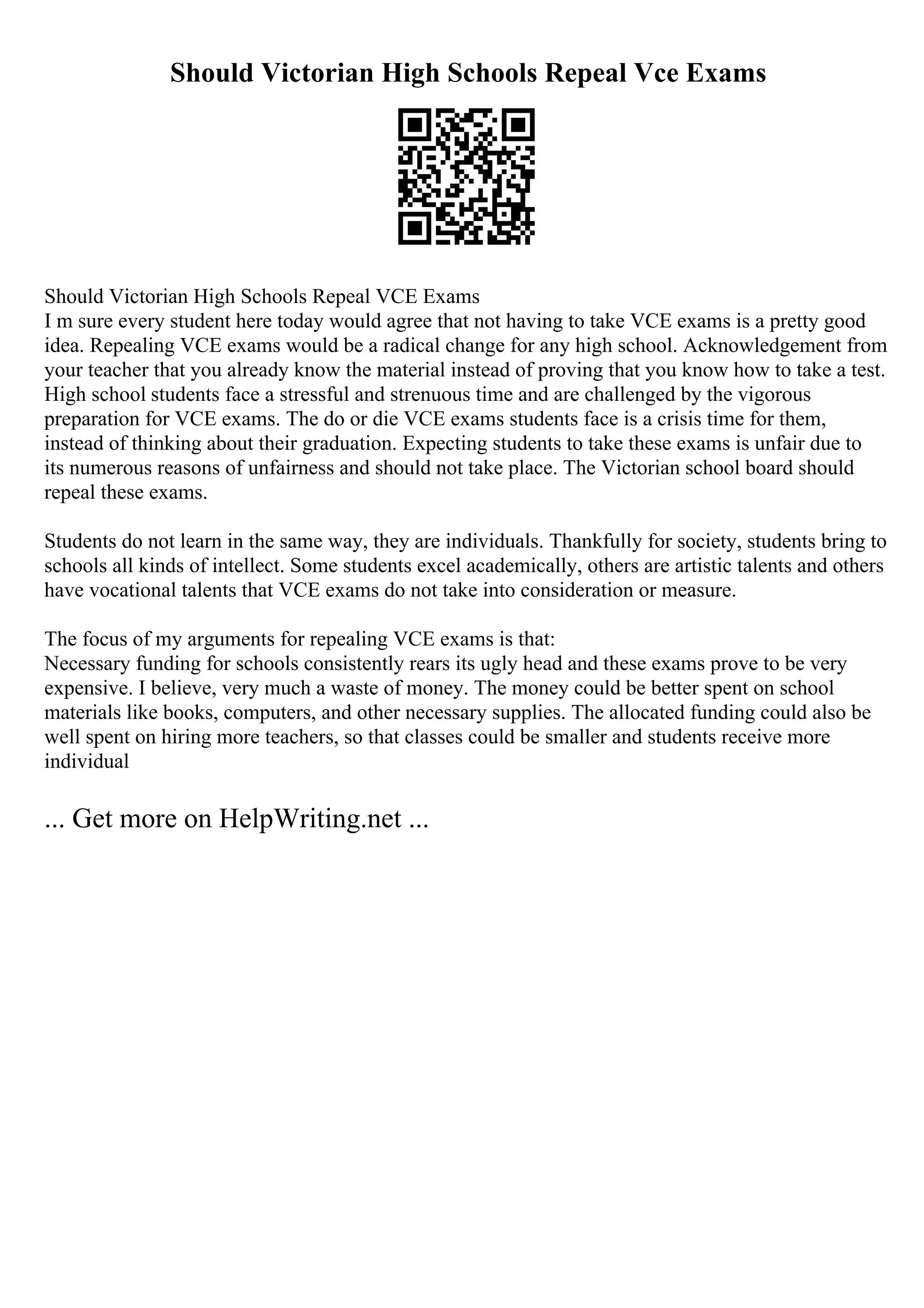 Should Victorian High Schools Repeal Vce Exams

Should Victorian High Schools Repeal VCE Exams
I m sure every student here today would agree that not having to take VCE exams is a pretty good idea. Repealing VCE exams would be a radical change for any high school. Acknowledgement from your teacher that you already know the material instead of proving that you know how to take a test. High school students face a stressful and strenuous time and are challenged by the vigorous preparation for VCE exams. The do or die VCE exams students face is a crisis time for them, instead of thinking about their graduation. Expecting students to take these exams is unfair due to its numerous reasons of unfairness and should not take place. The Victorian school board should repeal these exams.

Students do not learn in the same way, they are individuals. Thankfully for society, students bring to schools all kinds of intellect. Some students excel academically, others are artistic talents and others have vocational talents that VCE exams do not take into consideration or measure.

The focus of my arguments for repealing VCE exams is that:
Necessary funding for schools consistently rears its ugly head and these exams prove to be very expensive. I believe, very much a waste of money. The money could be better spent on school materials like books, computers, and other necessary supplies. The allocated funding could also be well spent on hiring more teachers, so that classes could be smaller and students receive more individual

... Get more on HelpWriting.net ...